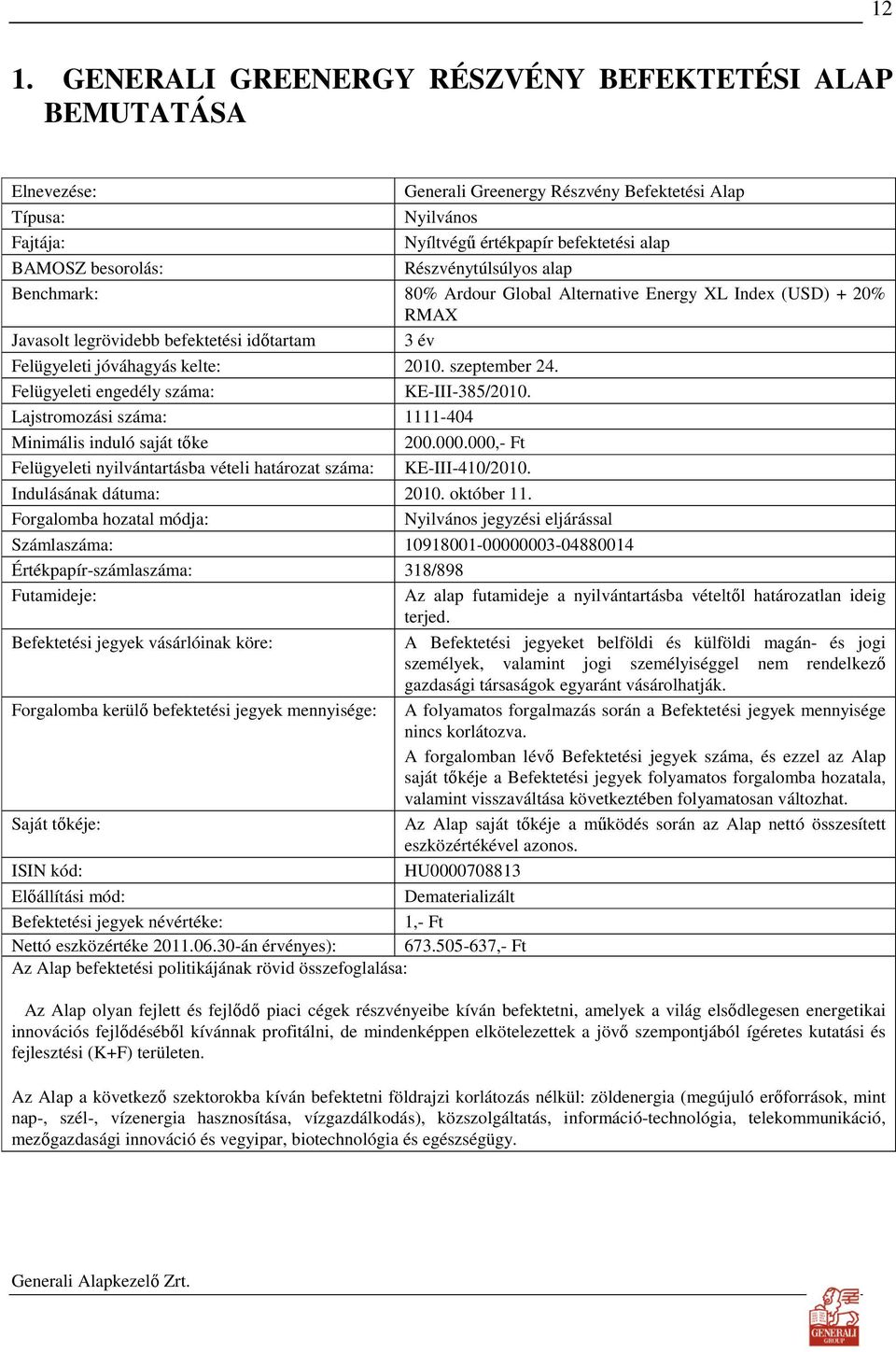 12

1. GENERALI GREENERGY RÉSZVÉNY BEFEKTETÉSI ALAP BEMUTATÁSA

| | |
|---|---|
| Elnevezése: | Generali Greenergy Részvény Befektetési Alap |
| Típusa: | Nyilvános |
| Fajtája: | Nyíltvégű értékpapír befektetési alap |
| BAMOSZ besorolás: | Részvénytúlsúlyos alap |
| Benchmark: | 80% Ardour Global Alternative Energy XL Index (USD) + 20% RMAX |
| Javasolt legrövidebb befektetési időtartam | 3 év |
| Felügyeleti jóváhagyás kelte: | 2010. szeptember 24. |
| Felügyeleti engedély száma: | KE-III-385/2010. |
| Lajstromozási száma: | 1111-404 |
| Minimális induló saját tőke | 200.000.000,- Ft |
| Felügyeleti nyilvántartásba vételi határozat száma: | KE-III-410/2010. |
| Indulásának dátuma: | 2010. október 11. |
| Forgalomba hozatal módja: | Nyilvános jegyzési eljárással |
| Számlaszáma: | 10918001-00000003-04880014 |
| Értékpapír-számlaszáma: | 318/898 |
| Futamideje: | Az alap futamideje a nyilvántartásba vételtől határozatlan ideig terjed. |
| Befektetési jegyek vásárlóinak köre: | A Befektetési jegyeket belföldi és külföldi magán- és jogi személyek, valamint jogi személyiséggel nem rendelkező gazdasági társaságok egyaránt vásárolhatják. |
| Forgalomba kerülő befektetési jegyek mennyisége: | A folyamatos forgalmazás során a Befektetési jegyek mennyisége nincs korlátozva. A forgalomban lévő Befektetési jegyek száma, és ezzel az Alap saját tőkéje a Befektetési jegyek folyamatos forgalomba hozatala, valamint visszaváltása következtében folyamatosan változhat. |
| Saját tőkéje: | Az Alap saját tőkéje a működés során az Alap nettó összesített eszközértékével azonos. |
| ISIN kód: | HU0000708813 |
| Előállítási mód: | Dematerializált |
| Befektetési jegyek névértéke: | 1,- Ft |
| Nettó eszközértéke 2011.06.30-án érvényes): | 673.505-637,- Ft |

Az Alap befektetési politikájának rövid összefoglalása:

Az Alap olyan fejlett és fejlődő piaci cégek részvényeibe kíván befektetni, amelyek a világ elsődlegesen energetikai innovációs fejlődéséből kívánnak profitálni, de mindenképpen elkötelezettek a jövő szempontjából ígéretes kutatási és fejlesztési (K+F) területen.

Az Alap a következő szektorokba kíván befektetni földrajzi korlátozás nélkül: zöldenergia (megújuló erőforrások, mint nap-, szél-, vízenergia hasznosítása, vízgazdálkodás), közszolgáltatás, információ-technológia, telekommunikáció, mezőgazdasági innováció és vegyipar, biotechnológia és egészségügy.

Generali Alapkezelő Zrt.

GENERALI GROUP